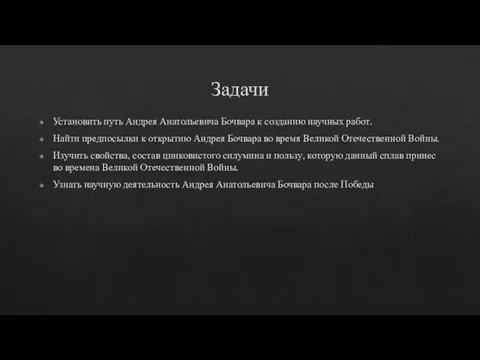 Задачи

Установить путь Андрея Анатольевича Бочвара к созданию научных работ.

Найти предпосылки к открытию Андрея Бочвара во время Великой Отечественной Войны.

Изучить свойства, состав цинковистого силумина и пользу, которую данный сплав принес во времена Великой Отечественной Войны.

Узнать научную деятельность Андрея Анатольевича Бочвара после Победы